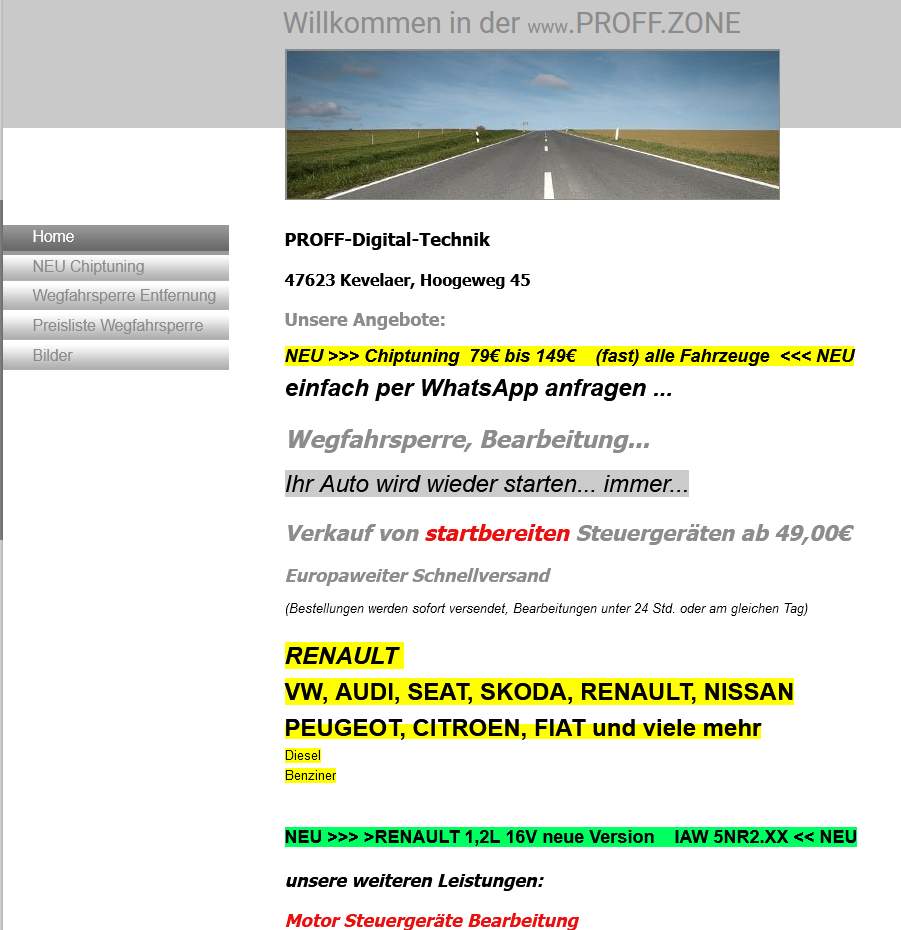 Willkommen in der www.PROFF.ZONE

Home
NEU Chiptuning
Wegfahrsperre Entfernung
Preisliste Wegfahrsperre
Bilder

PROFF-Digital-Technik

47623 Kevelaer, Hoogeweg 45

Unsere Angebote:

NEU >>> Chiptuning 79€ bis 149€ (fast) alle Fahrzeuge <<< NEU

einfach per WhatsApp anfragen ...

Wegfahrsperre, Bearbeitung...

Ihr Auto wird wieder starten... immer...

Verkauf von startbereiten Steuergeräten ab 49,00€

Europaweiter Schnellversand

(Bestellungen werden sofort versendet, Bearbeitungen unter 24 Std. oder am gleichen Tag)

RENAULT
VW, AUDI, SEAT, SKODA, RENAULT, NISSAN
PEUGEOT, CITROEN, FIAT und viele mehr
Diesel
Benziner

NEU >>> >RENAULT 1,2L 16V neue Version IAW 5NR2.XX << NEU

unsere weiteren Leistungen:

Motor Steuergeräte Bearbeitung